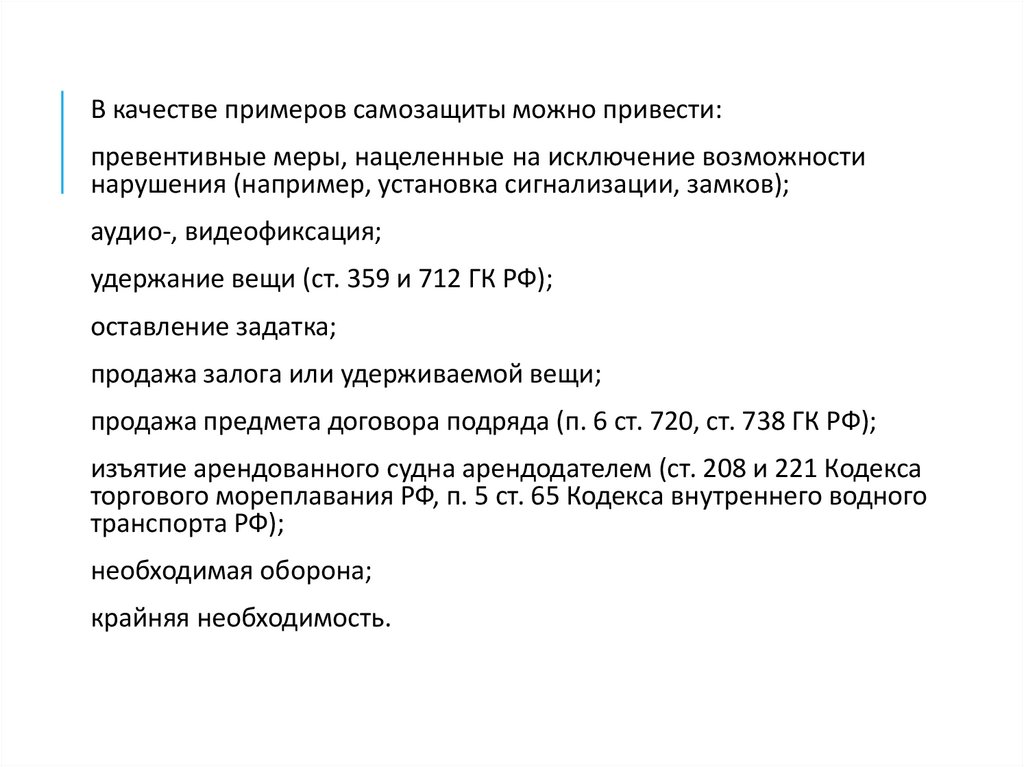 В качестве примеров самозащиты можно привести:

превентивные меры, нацеленные на исключение возможности нарушения (например, установка сигнализации, замков);

аудио-, видеофиксация;

удержание вещи (ст. 359 и 712 ГК РФ);

оставление задатка;

продажа залога или удерживаемой вещи;

продажа предмета договора подряда (п. 6 ст. 720, ст. 738 ГК РФ);

изъятие арендованного судна арендодателем (ст. 208 и 221 Кодекса торгового мореплавания РФ, п. 5 ст. 65 Кодекса внутреннего водного транспорта РФ);

необходимая оборона;

крайняя необходимость.